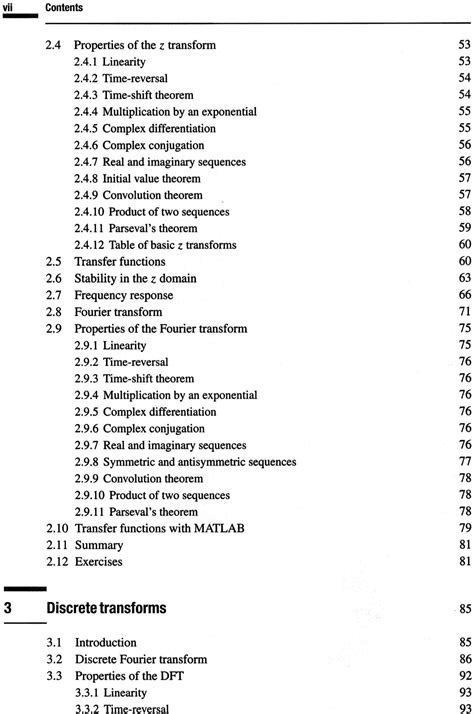 vii Contents

2.4 Properties of the $z$ transform 53
2.4.1 Linearity 53
2.4.2 Time-reversal 54
2.4.3 Time-shift theorem 54
2.4.4 Multiplication by an exponential 55
2.4.5 Complex differentiation 55
2.4.6 Complex conjugation 56
2.4.7 Real and imaginary sequences 56
2.4.8 Initial value theorem 57
2.4.9 Convolution theorem 57
2.4.10 Product of two sequences 58
2.4.11 Parseval's theorem 59
2.4.12 Table of basic $z$ transforms 60
2.5 Transfer functions 60
2.6 Stability in the $z$ domain 63
2.7 Frequency response 66
2.8 Fourier transform 71
2.9 Properties of the Fourier transform 75
2.9.1 Linearity 75
2.9.2 Time-reversal 76
2.9.3 Time-shift theorem 76
2.9.4 Multiplication by an exponential 76
2.9.5 Complex differentiation 76
2.9.6 Complex conjugation 76
2.9.7 Real and imaginary sequences 76
2.9.8 Symmetric and antisymmetric sequences 77
2.9.9 Convolution theorem 78
2.9.10 Product of two sequences 78
2.9.11 Parseval's theorem 78
2.10 Transfer functions with MATLAB 79
2.11 Summary 81
2.12 Exercises 81

3 Discrete transforms 85

3.1 Introduction 85
3.2 Discrete Fourier transform 86
3.3 Properties of the DFT 92
3.3.1 Linearity 93
3.3.2 Time-reversal 93